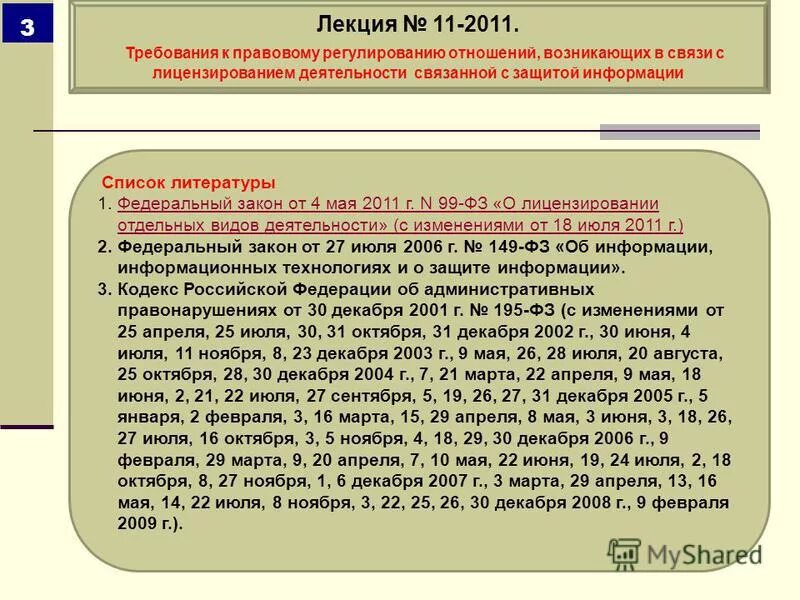 3

Лекция № 11-2011.

Требования к правовому регулированию отношений, возникающих в связи с лицензированием деятельности связанной с защитой информации

Список литературы

1. Федеральный закон от 4 мая 2011 г. N 99-ФЗ «О лицензировании отдельных видов деятельности» (с изменениями от 18 июля 2011 г.)

2. Федеральный закон от 27 июля 2006 г. № 149-ФЗ «Об информации, информационных технологиях и о защите информации».

3. Кодекс Российской Федерации об административных правонарушениях от 30 декабря 2001 г. № 195-ФЗ (с изменениями от 25 апреля, 25 июля, 30, 31 октября, 31 декабря 2002 г., 30 июня, 4 июля, 11 ноября, 8, 23 декабря 2003 г., 9 мая, 26, 28 июля, 20 августа, 25 октября, 28, 30 декабря 2004 г., 7, 21 марта, 22 апреля, 9 мая, 18 июня, 2, 21, 22 июля, 27 сентября, 5, 19, 26, 27, 31 декабря 2005 г., 5 января, 2 февраля, 3, 16 марта, 15, 29 апреля, 8 мая, 3 июня, 3, 18, 26, 27 июля, 16 октября, 3, 5 ноября, 4, 18, 29, 30 декабря 2006 г., 9 февраля, 29 марта, 9, 20 апреля, 7, 10 мая, 22 июня, 19, 24 июля, 2, 18 октября, 8, 27 ноября, 1, 6 декабря 2007 г., 3 марта, 29 апреля, 13, 16 мая, 14, 22 июля, 8 ноября, 3, 22, 25, 26, 30 декабря 2008 г., 9 февраля 2009 г.).

MyShared